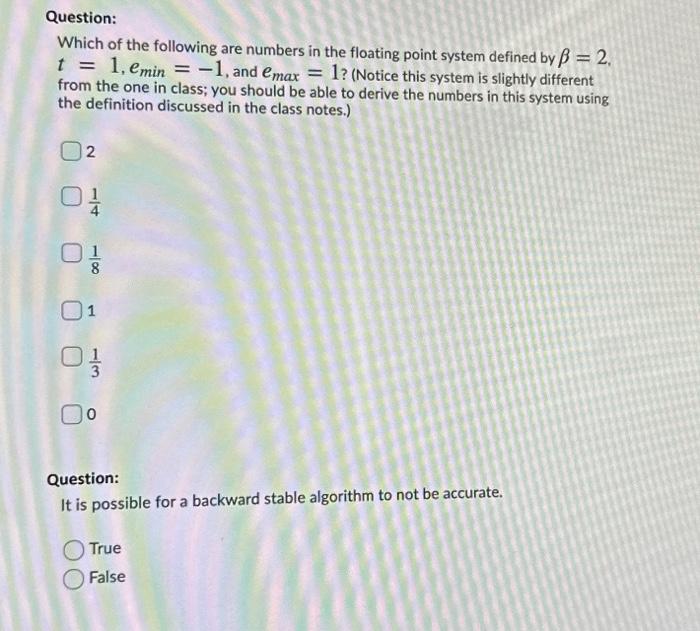 Question:

Which of the following are numbers in the floating point system defined by $\beta = 2$, $t = 1$, $e_{min} = -1$, and $e_{max} = 1$? (Notice this system is slightly different from the one in class; you should be able to derive the numbers in this system using the definition discussed in the class notes.)

2

$\frac{1}{4}$

$\frac{1}{8}$

1

$\frac{1}{3}$

0

Question:

It is possible for a backward stable algorithm to not be accurate.

True

False